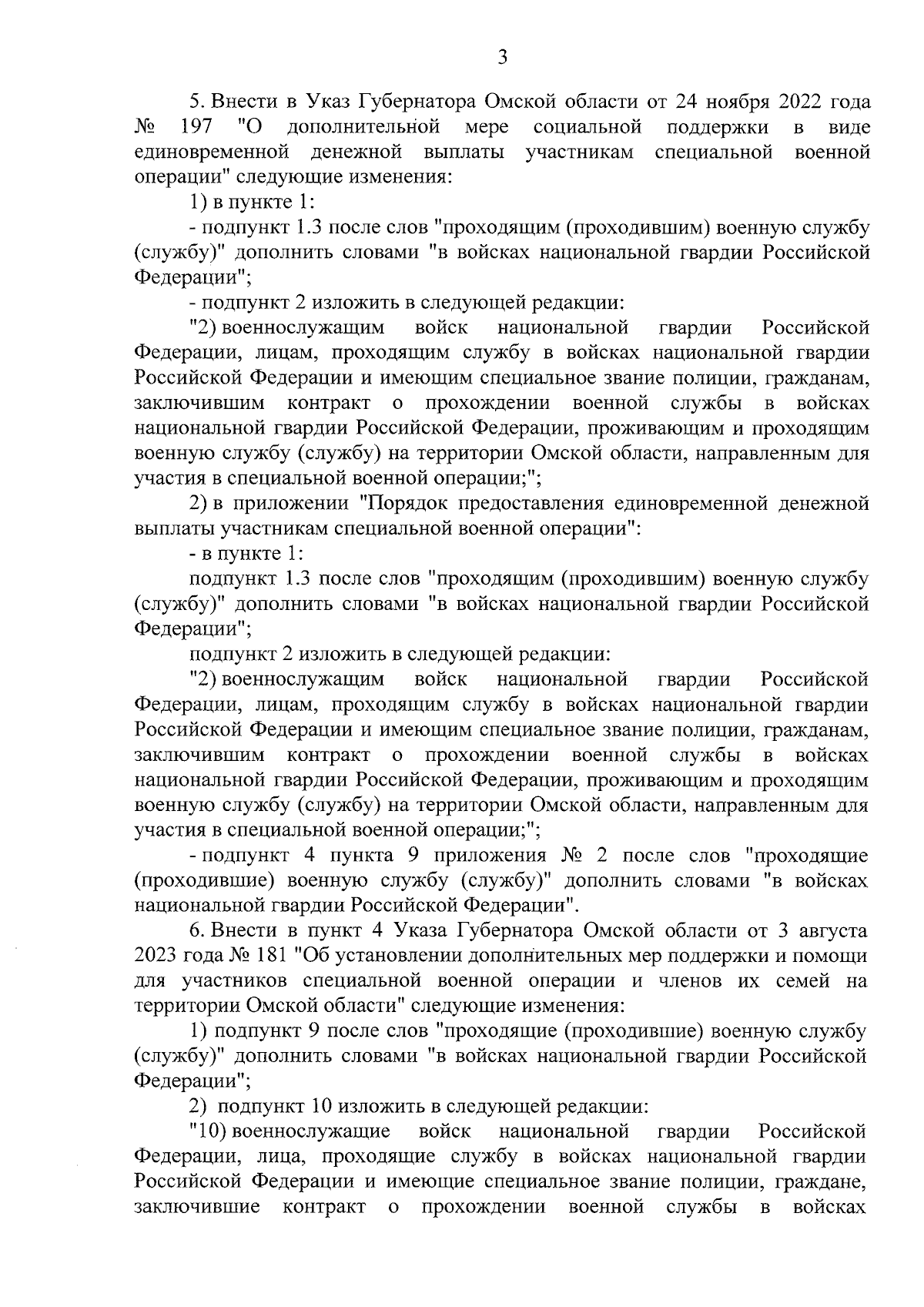 3

5. Внести в Указ Губернатора Омской области от 24 ноября 2022 года № 197 "О дополнительной мере социальной поддержки в виде единовременной денежной выплаты участникам специальной военной операции" следующие изменения:

1) в пункте 1:

- подпункт 1.3 после слов "проходящим (проходившим) военную службу (службу)" дополнить словами "в войсках национальной гвардии Российской Федерации";

- подпункт 2 изложить в следующей редакции:

"2) военнослужащим войск национальной гвардии Российской Федерации, лицам, проходящим службу в войсках национальной гвардии Российской Федерации и имеющим специальное звание полиции, гражданам, заключившим контракт о прохождении военной службы в войсках национальной гвардии Российской Федерации, проживающим и проходящим военную службу (службу) на территории Омской области, направленным для участия в специальной военной операции;";

2) в приложении "Порядок предоставления единовременной денежной выплаты участникам специальной военной операции":

- в пункте 1:

подпункт 1.3 после слов "проходящим (проходившим) военную службу (службу)" дополнить словами "в войсках национальной гвардии Российской Федерации";

подпункт 2 изложить в следующей редакции:

"2) военнослужащим войск национальной гвардии Российской Федерации, лицам, проходящим службу в войсках национальной гвардии Российской Федерации и имеющим специальное звание полиции, гражданам, заключившим контракт о прохождении военной службы в войсках национальной гвардии Российской Федерации, проживающим и проходящим военную службу (службу) на территории Омской области, направленным для участия в специальной военной операции;";

- подпункт 4 пункта 9 приложения № 2 после слов "проходящие (проходившие) военную службу (службу)" дополнить словами "в войсках национальной гвардии Российской Федерации".

6. Внести в пункт 4 Указа Губернатора Омской области от 3 августа 2023 года № 181 "Об установлении дополнительных мер поддержки и помощи для участников специальной военной операции и членов их семей на территории Омской области" следующие изменения:

1) подпункт 9 после слов "проходящие (проходившие) военную службу (службу)" дополнить словами "в войсках национальной гвардии Российской Федерации";

2) подпункт 10 изложить в следующей редакции:

"10) военнослужащие войск национальной гвардии Российской Федерации, лица, проходящие службу в войсках национальной гвардии Российской Федерации и имеющие специальное звание полиции, граждане, заключившие контракт о прохождении военной службы в войсках